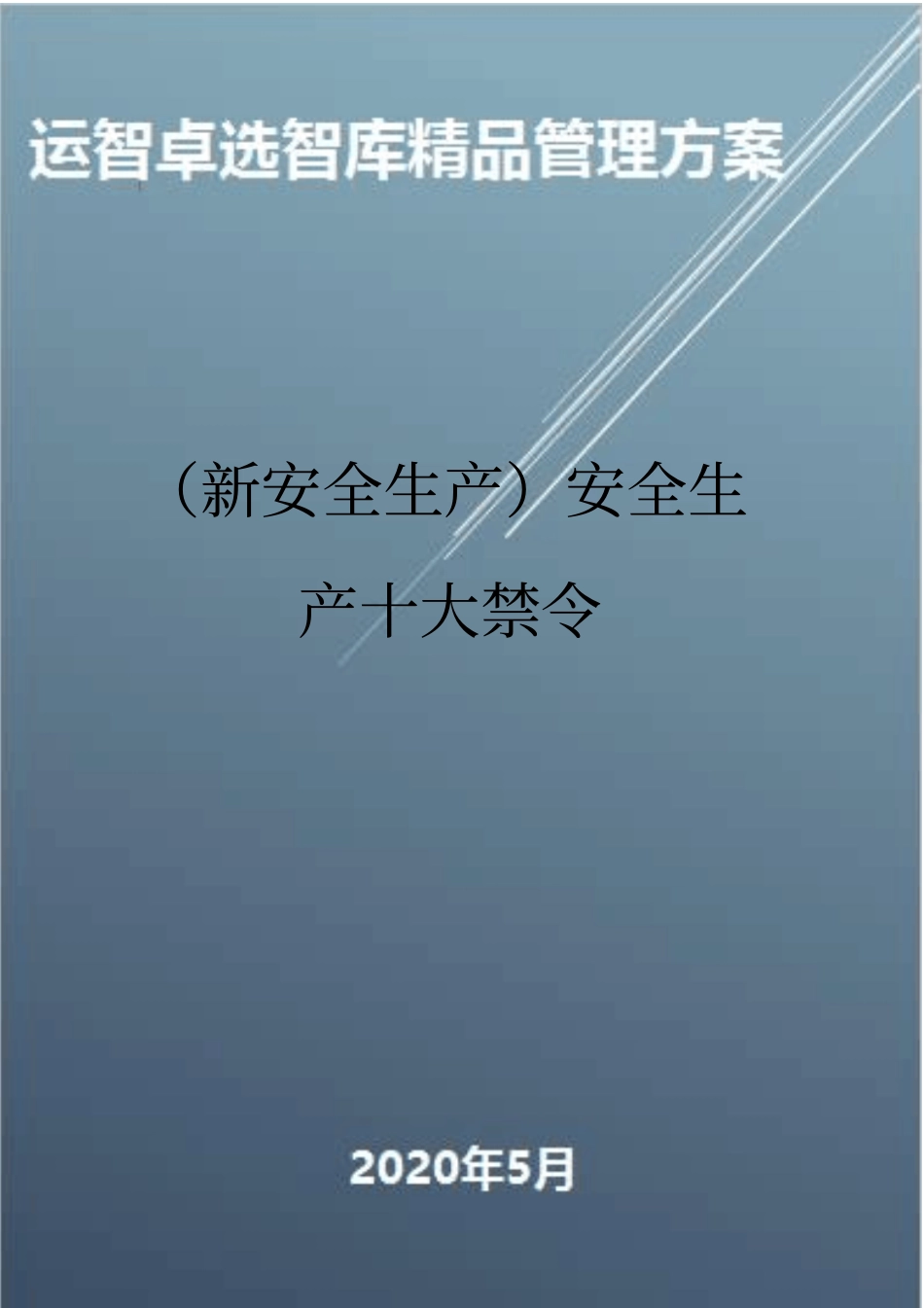 运智卓选智库精品管理方案

（新安全生产）安全生产十大禁令

2020年5月